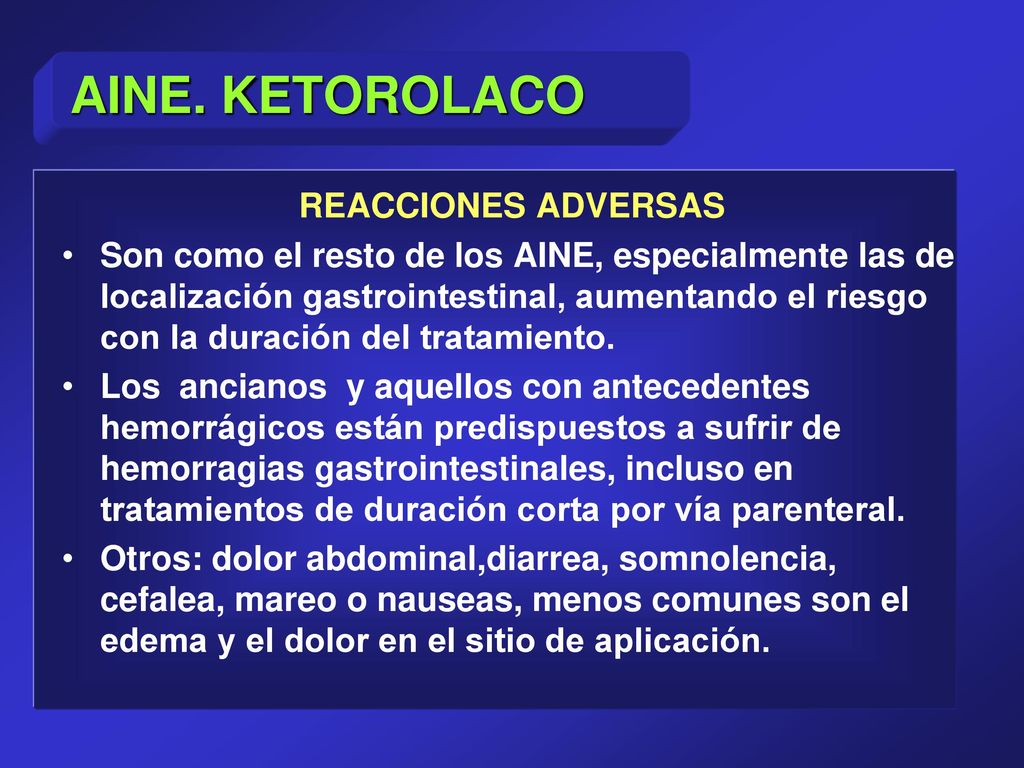 AINE. KETOROLACO

REACCIONES ADVERSAS

• Son como el resto de los AINE, especialmente las de localización gastrointestinal, aumentando el riesgo con la duración del tratamiento.

• Los  ancianos  y aquellos con antecedentes hemorrágicos están predispuestos a sufrir de hemorragias gastrointestinales, incluso en tratamientos de duración corta por vía parenteral.

• Otros: dolor abdominal,diarrea, somnolencia, cefalea, mareo o nauseas, menos comunes son el edema y el dolor en el sitio de aplicación.